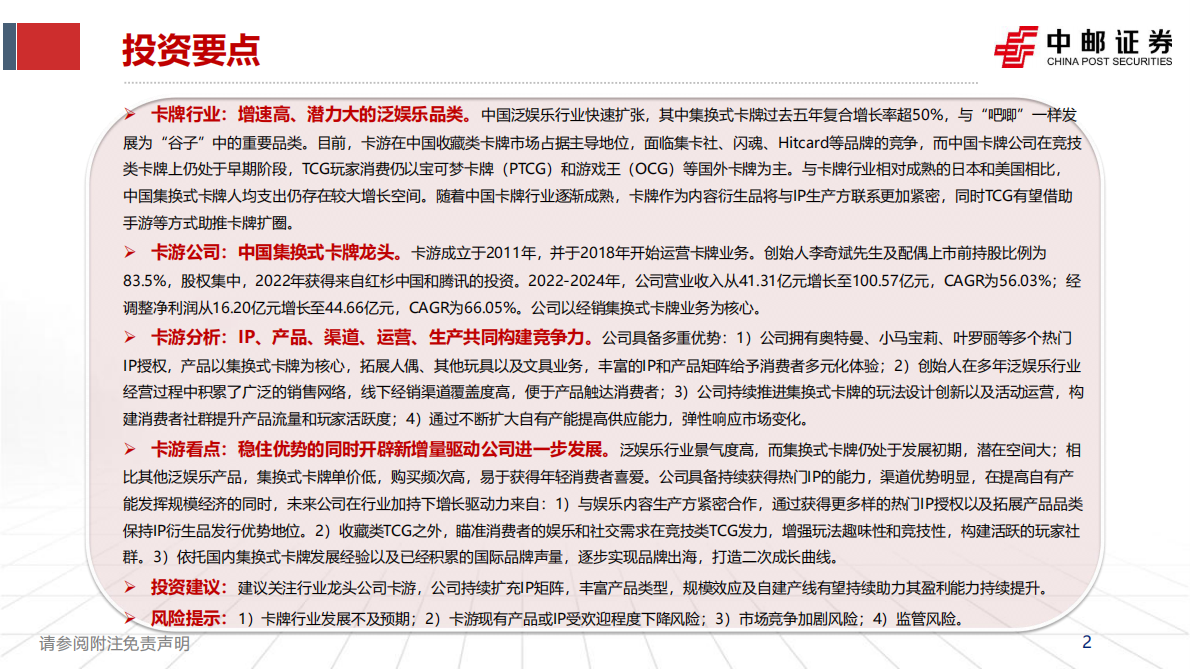 投资要点

中邮证券
CHINA POST SECURITIES

➢ 卡牌行业：增速高、潜力大的泛娱乐品类。中国泛娱乐行业快速扩张，其中集换式卡牌过去五年复合增长率超50%，与“吧唧”一样发展为“谷子”中的重要品类。目前，卡游在中国收藏类卡牌市场占据主导地位，面临集卡社、闪魂、Hitcard等品牌的竞争，而中国卡牌公司在竞技类卡牌上仍处于早期阶段，TCG玩家消费仍以宝可梦卡牌（PTCG）和游戏王（OCG）等国外卡牌为主。与卡牌行业相对成熟的日本和美国相比，中国集换式卡牌人均支出仍存在较大增长空间。随着中国卡牌行业逐渐成熟，卡牌作为内容衍生品将与IP生产方联系更加紧密，同时TCG有望借助手游等方式助推卡牌扩圈。

➢ 卡游公司：中国集换式卡牌龙头。卡游成立于2011年，并于2018年开始运营卡牌业务。创始人李奇斌先生及配偶上市前持股比例为83.5%，股权集中，2022年获得来自红杉中国和腾讯的投资。2022-2024年，公司营业收入从41.31亿元增长至100.57亿元，CAGR为56.03%；经调整净利润从16.20亿元增长至44.66亿元，CAGR为66.05%。公司以经销集换式卡牌业务为核心。

➢ 卡游分析：IP、产品、渠道、运营、生产共同构建竞争力。公司具备多重优势：1）公司拥有奥特曼、小马宝莉、叶罗丽等多个热门IP授权，产品以集换式卡牌为核心，拓展人偶、其他玩具以及文具业务，丰富的IP和产品矩阵给予消费者多元化体验；2）创始人在多年泛娱乐行业经营过程中积累了广泛的销售网络，线下经销渠道覆盖度高，便于产品触达消费者；3）公司持续推进集换式卡牌的玩法设计创新以及活动运营，构建消费者社群提升产品流量和玩家活跃度；4）通过不断扩大自有产能提高供应能力，弹性响应市场变化。

➢ 卡游看点：稳住优势的同时开辟新增量驱动公司进一步发展。泛娱乐行业景气度高，而集换式卡牌仍处于发展初期，潜在空间大；相比其他泛娱乐产品，集换式卡牌单价低，购买频次高，易于获得年轻消费者喜爱。公司具备持续获得热门IP的能力，渠道优势明显，在提高自有产能发挥规模经济的同时，未来公司在行业加持下增长驱动力来自：1）与娱乐内容生产方紧密合作，通过获得更多样的热门IP授权以及拓展产品品类保持IP衍生品发行优势地位。2）收藏类TCG之外，瞄准消费者的娱乐和社交需求在竞技类TCG发力，增强玩法趣味性和竞技性，构建活跃的玩家社群。3）依托国内集换式卡牌发展经验以及已经积累的国际品牌声量，逐步实现品牌出海，打造二次成长曲线。

➢ 投资建议：建议关注行业龙头公司卡游，公司持续扩充IP矩阵，丰富产品类型，规模效应及自建产线有望持续助力其盈利能力持续提升。

➢ 风险提示：1）卡牌行业发展不及预期；2）卡游现有产品或IP受欢迎程度下降风险；3）市场竞争加剧风险；4）监管风险。

请参阅附注免责声明

2